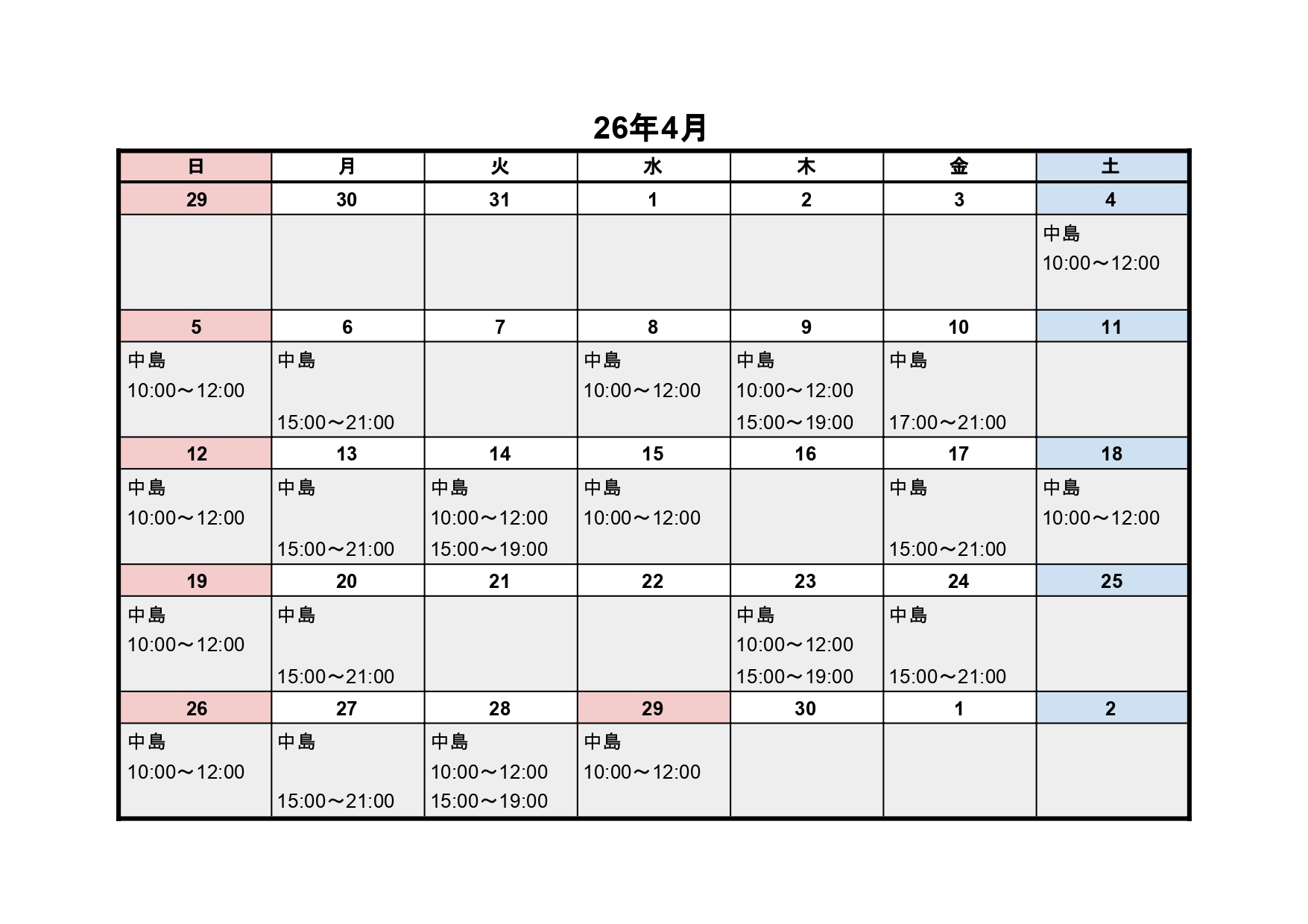 26年4月

| 日 | 月 | 火 | 水 | 木 | 金 | 土 |
|---|---|---|---|---|---|---|
| 29 | 30 | 31 | 1 | 2 | 3 | 4 |
| | | | | | | 中島 10:00～12:00 |
| 5 | 6 | 7 | 8 | 9 | 10 | 11 |
| 中島 10:00～12:00 | 中島 15:00～21:00 | | 中島 10:00～12:00 | 中島 10:00～12:00 15:00～19:00 | 中島 17:00～21:00 | |
| 12 | 13 | 14 | 15 | 16 | 17 | 18 |
| 中島 10:00～12:00 | 中島 15:00～21:00 | 中島 10:00～12:00 15:00～19:00 | 中島 10:00～12:00 | | 中島 15:00～21:00 | 中島 10:00～12:00 |
| 19 | 20 | 21 | 22 | 23 | 24 | 25 |
| 中島 10:00～12:00 | 中島 15:00～21:00 | | | 中島 10:00～12:00 15:00～19:00 | 中島 15:00～21:00 | |
| 26 | 27 | 28 | 29 | 30 | 1 | 2 |
| 中島 10:00～12:00 | 中島 15:00～21:00 | 中島 10:00～12:00 15:00～19:00 | 中島 10:00～12:00 | | | |